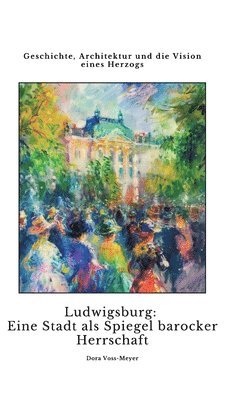 Geschichte, Architektur und die Vision eines Herzogs

Ludwigsburg:
Eine Stadt als Spiegel barocker Herrschaft

Dora Voss-Meyer